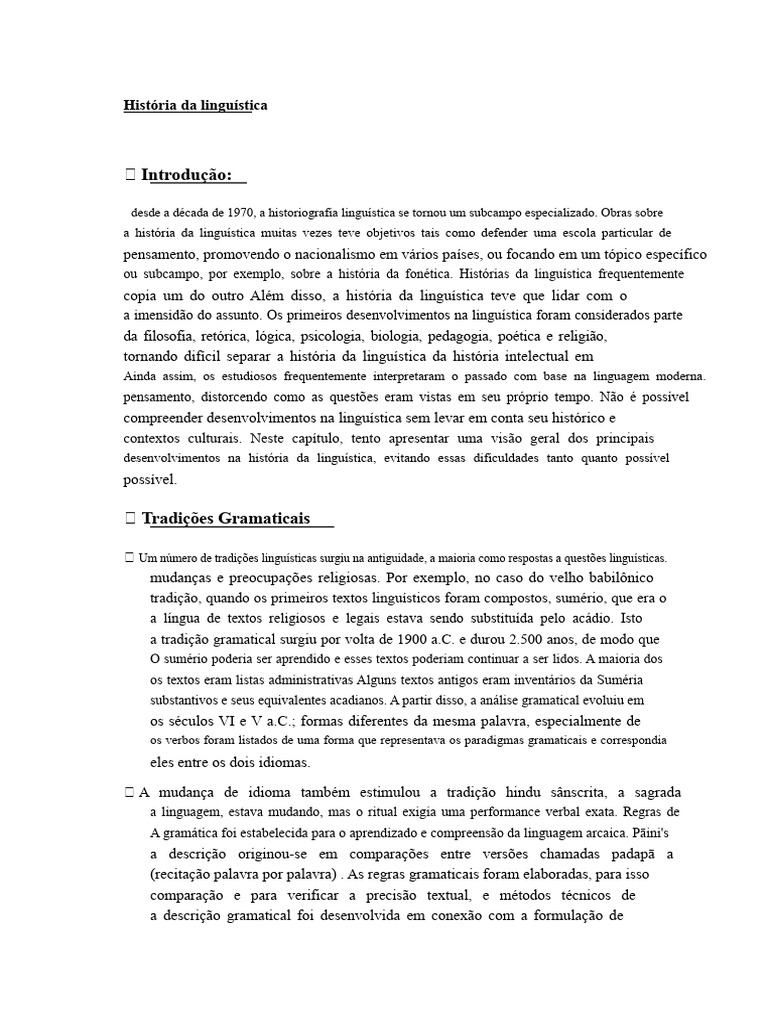 História da linguística

 Introdução:

desde a década de 1970, a historiografia linguística se tornou um subcampo especializado. Obras sobre a história da linguística muitas vezes teve objetivos tais como defender uma escola particular de pensamento, promovendo o nacionalismo em vários países, ou focando em um tópico específico ou subcampo, por exemplo, sobre a história da fonética. Histórias da linguística frequentemente copia um do outro Além disso, a história da linguística teve que lidar com o a imensidão do assunto. Os primeiros desenvolvimentos na linguística foram considerados parte da filosofia, retórica, lógica, psicologia, biologia, pedagogia, poética e religião, tornando difícil separar a história da linguística da história intelectual em Ainda assim, os estudiosos frequentemente interpretaram o passado com base na linguagem moderna. pensamento, distorcendo como as questões eram vistas em seu próprio tempo. Não é possível compreender desenvolvimentos na linguística sem levar em conta seu histórico e contextos culturais. Neste capítulo, tento apresentar uma visão geral dos principais desenvolvimentos na história da linguística, evitando essas dificuldades tanto quanto possível possível.

 Tradições Gramaticais

 Um número de tradições linguísticas surgiu na antiguidade, a maioria como respostas a questões linguísticas. mudanças e preocupações religiosas. Por exemplo, no caso do velho babilônico tradição, quando os primeiros textos linguísticos foram compostos, sumério, que era o a língua de textos religiosos e legais estava sendo substituída pelo acádio. Isto a tradição gramatical surgiu por volta de 1900 a.C. e durou 2.500 anos, de modo que O sumério poderia ser aprendido e esses textos poderiam continuar a ser lidos. A maioria dos os textos eram listas administrativas Alguns textos antigos eram inventários da Suméria substantivos e seus equivalentes acadianos. A partir disso, a análise gramatical evoluiu em os séculos VI e V a.C.; formas diferentes da mesma palavra, especialmente de os verbos foram listados de uma forma que representava os paradigmas gramaticais e correspondia eles entre os dois idiomas.

 A mudança de idioma também estimulou a tradição hindu sânscrita, a sagrada a linguagem, estava mudando, mas o ritual exigia uma performance verbal exata. Regras de A gramática foi estabelecida para o aprendizado e compreensão da linguagem arcaica. Pāini's a descrição originou-se em comparações entre versões chamadas padapā a (recitação palavra por palavra) . As regras gramaticais foram elaboradas, para isso comparação e para verificar a precisão textual, e métodos técnicos de a descrição gramatical foi desenvolvida em conexão com a formulação de